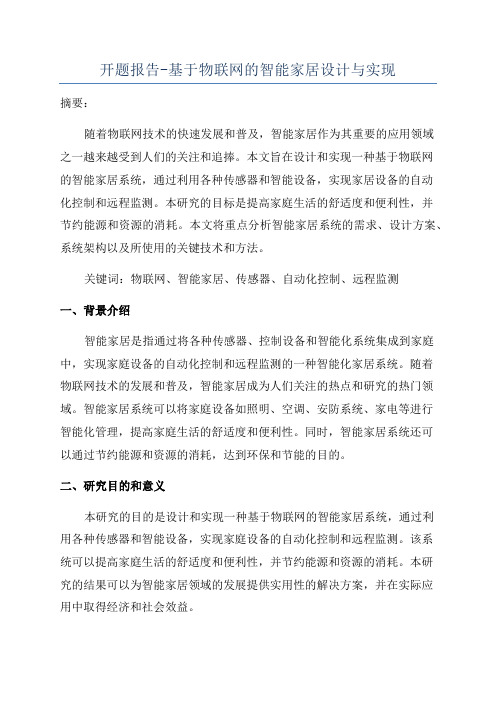 开题报告-基于物联网的智能家居设计与实现

摘要：

随着物联网技术的快速发展和普及，智能家居作为其重要的应用领域之一越来越受到人们的关注和追捧。本文旨在设计和实现一种基于物联网的智能家居系统，通过利用各种传感器和智能设备，实现家居设备的自动化控制和远程监测。本研究的目标是提高家庭生活的舒适度和便利性，并节约能源和资源的消耗。本文将重点分析智能家居系统的需求、设计方案、系统架构以及所使用的关键技术和方法。

关键词：物联网、智能家居、传感器、自动化控制、远程监测

一、背景介绍

智能家居是指通过将各种传感器、控制设备和智能化系统集成到家庭中，实现家庭设备的自动化控制和远程监测的一种智能化家居系统。随着物联网技术的发展和普及，智能家居成为人们关注的热点和研究的热门领域。智能家居系统可以将家庭设备如照明、空调、安防系统、家电等进行智能化管理，提高家庭生活的舒适度和便利性。同时，智能家居系统还可以通过节约能源和资源的消耗，达到环保和节能的目的。

二、研究目的和意义

本研究的目的是设计和实现一种基于物联网的智能家居系统，通过利用各种传感器和智能设备，实现家庭设备的自动化控制和远程监测。该系统可以提高家庭生活的舒适度和便利性，并节约能源和资源的消耗。本研究的结果可以为智能家居领域的发展提供实用性的解决方案，并在实际应用中取得经济和社会效益。